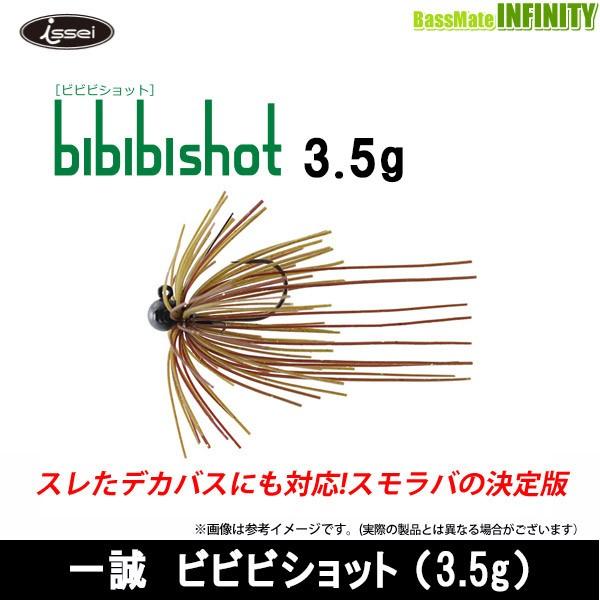 issei

BassMate INFINITY

[ビビビショット]

bibibishot 3.5g

スレたデカバスにも対応!スモラバの決定版

※画像は参考イメージです。(実際の製品とは異なる場合がございます)

一誠　ビビビショット（3.5g）